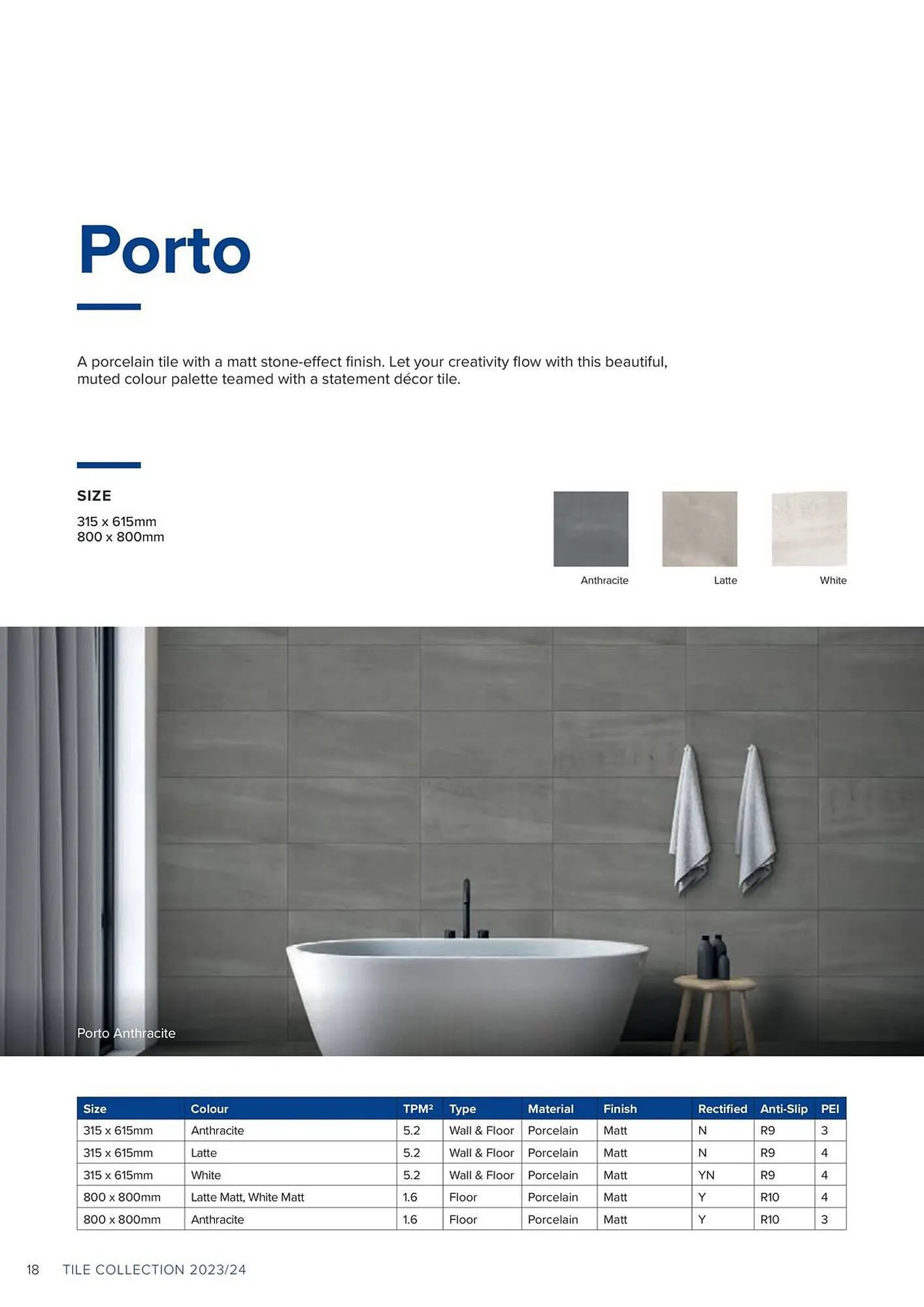 Porto

A porcelain tile with a matt stone-effect finish. Let your creativity flow with this beautiful, muted colour palette teamed with a statement décor tile.

SIZE

315 x 615mm
800 x 800mm

Anthracite

Latte

White

Porto Anthracite

| Size | Colour | TPM² | Type | Material | Finish | Rectified | Anti-Slip | PEI |
|---|---|---|---|---|---|---|---|---|
| 315 x 615mm | Anthracite | 5.2 | Wall & Floor | Porcelain | Matt | N | R9 | 3 |
| 315 x 615mm | Latte | 5.2 | Wall & Floor | Porcelain | Matt | N | R9 | 4 |
| 315 x 615mm | White | 5.2 | Wall & Floor | Porcelain | Matt | YN | R9 | 4 |
| 800 x 800mm | Latte Matt, White Matt | 1.6 | Floor | Porcelain | Matt | Y | R10 | 4 |
| 800 x 800mm | Anthracite | 1.6 | Floor | Porcelain | Matt | Y | R10 | 3 |

18 TILE COLLECTION 2023/24